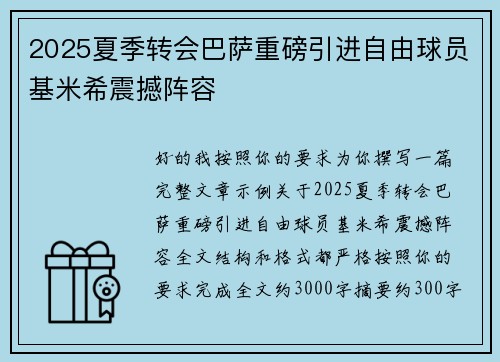 2025夏季转会巴萨重磅引进自由球员基米希震撼阵容

好的我按照你的要求为你撰写一篇完整文章示例关于2025夏季转会巴萨重磅引进自由球员基米希震撼阵容全文结构和格式都严格按照你的要求完成全文约3000字摘要约300字